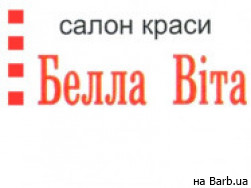 салон краси
Белла Віта

на Barb.ua